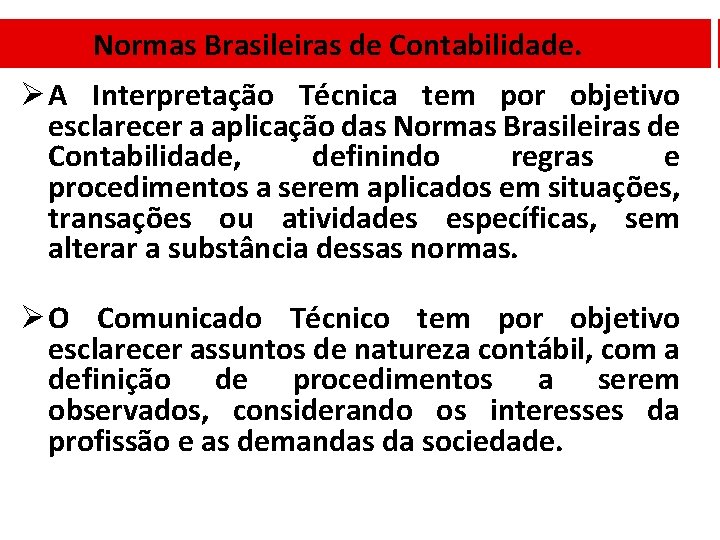 Normas Brasileiras de Contabilidade.

➢ A Interpretação Técnica tem por objetivo esclarecer a aplicação das Normas Brasileiras de Contabilidade, definindo regras e procedimentos a serem aplicados em situações, transações ou atividades específicas, sem alterar a substância dessas normas.

➢ O Comunicado Técnico tem por objetivo esclarecer assuntos de natureza contábil, com a definição de procedimentos a serem observados, considerando os interesses da profissão e as demandas da sociedade.